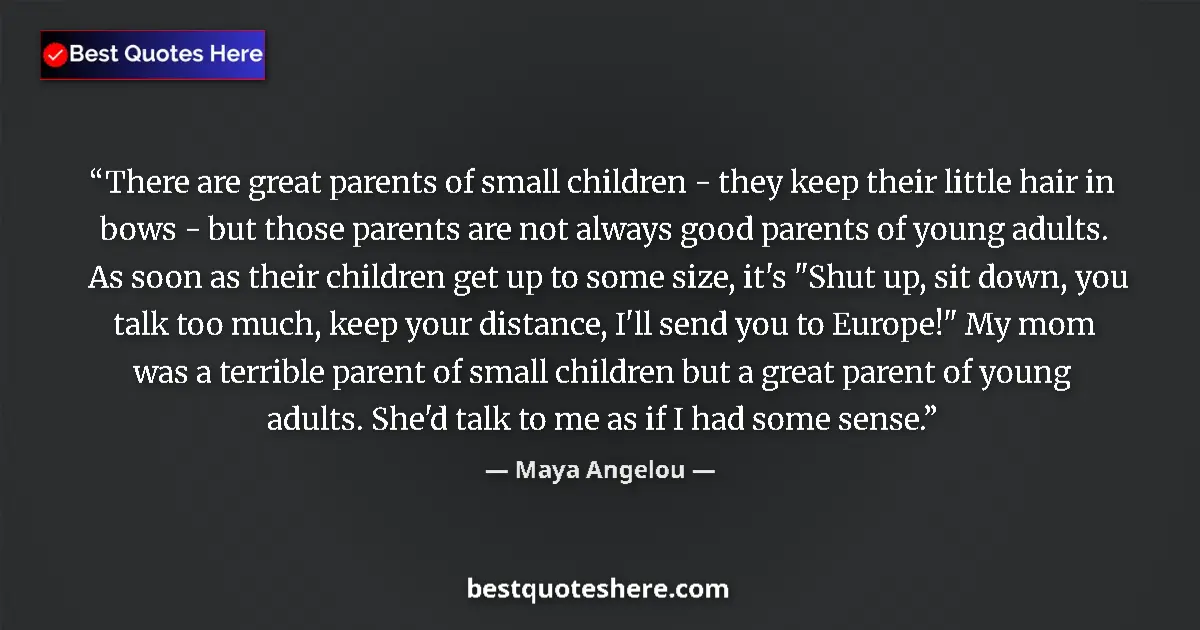 Best Quotes Here

“There are great parents of small children - they keep their little hair in bows - but those parents are not always good parents of young adults. As soon as their children get up to some size, it's "Shut up, sit down, you talk too much, keep your distance, I'll send you to Europe!" My mom was a terrible parent of small children but a great parent of young adults. She'd talk to me as if I had some sense.”

— Maya Angelou —

bestquoteshere.com